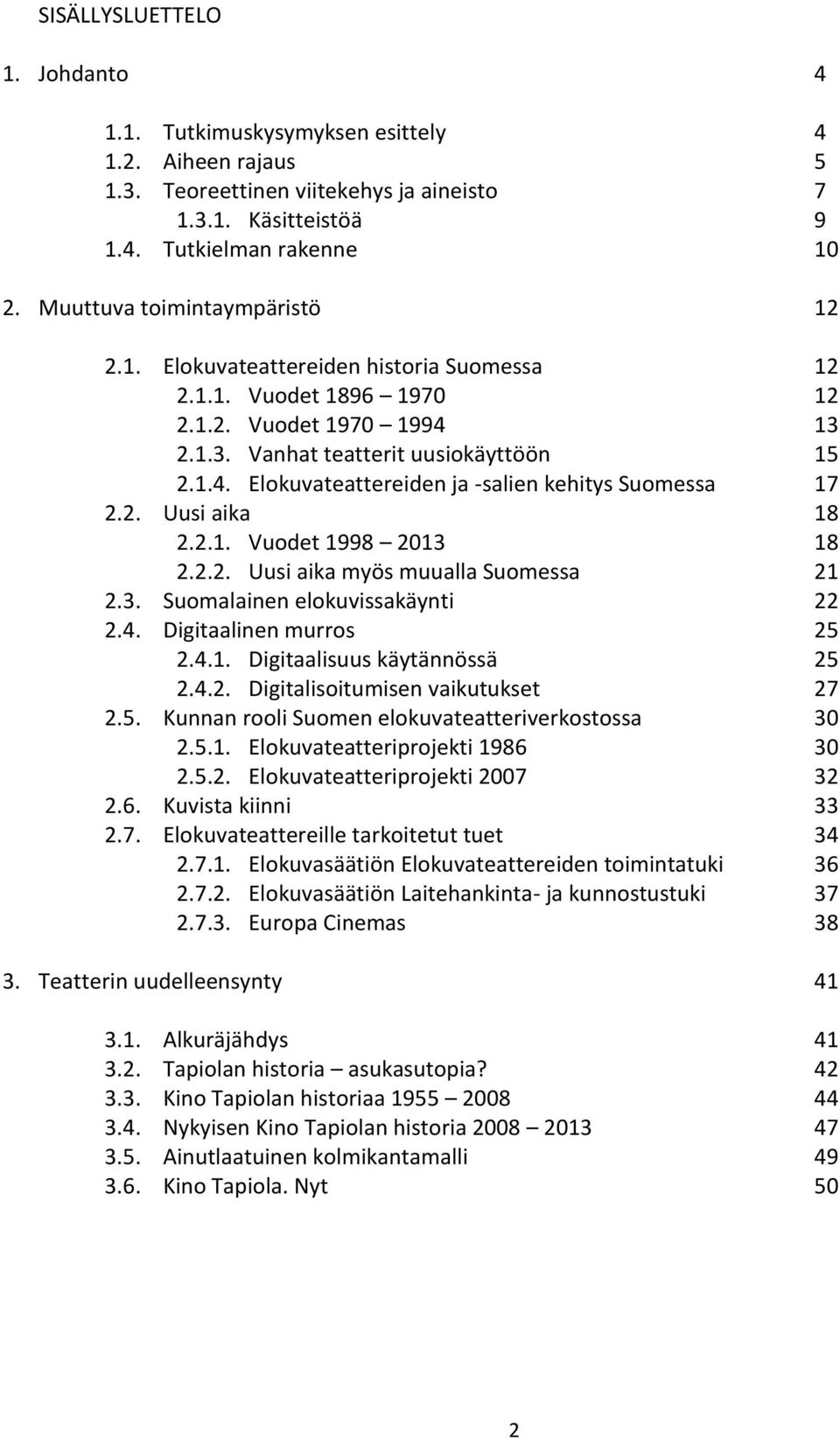 SISÄLLYSLUETTELO

1. Johdanto 4

1.1. Tutkimuskysymyksen esittely 4
1.2. Aiheen rajaus 5
1.3. Teoreettinen viitekehys ja aineisto 7
1.3.1. Käsitteistöä 9
1.4. Tutkielman rakenne 10

2. Muuttuva toimintaympäristö 12

2.1. Elokuvateattereiden historia Suomessa 12
2.1.1. Vuodet 1896 – 1970 12
2.1.2. Vuodet 1970 – 1994 13
2.1.3. Vanhat teatterit uusiokäyttöön 15
2.1.4. Elokuvateattereiden ja -salien kehitys Suomessa 17
2.2. Uusi aika 18
2.2.1. Vuodet 1998 – 2013 18
2.2.2. Uusi aika myös muualla Suomessa 21
2.3. Suomalainen elokuvissakäynti 22
2.4. Digitaalinen murros 25
2.4.1. Digitaalisuus käytännössä 25
2.4.2. Digitalisoitumisen vaikutukset 27
2.5. Kunnan rooli Suomen elokuvateatteriverkostossa 30
2.5.1. Elokuvateatteriprojekti 1986 30
2.5.2. Elokuvateatteriprojekti 2007 32
2.6. Kuvista kiinni 33
2.7. Elokuvateattereille tarkoitetut tuet 34
2.7.1. Elokuvasäätiön Elokuvateattereiden toimintatuki 36
2.7.2. Elokuvasäätiön Laitehankinta- ja kunnostustuki 37
2.7.3. Europa Cinemas 38

3. Teatterin uudelleensynty 41

3.1. Alkuräjähdys 41
3.2. Tapiolan historia – asukasutopia? 42
3.3. Kino Tapiolan historiaa 1955 – 2008 44
3.4. Nykyisen Kino Tapiolan historia 2008 – 2013 47
3.5. Ainutlaatuinen kolmikantamalli 49
3.6. Kino Tapiola. Nyt 50

2